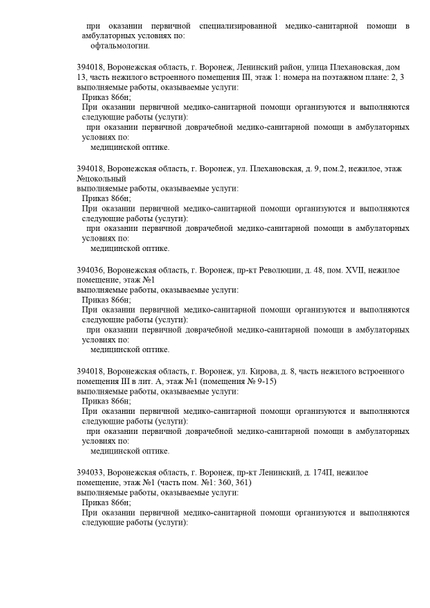 при оказании первичной специализированной медико-санитарной помощи в амбулаторных условиях по:
офтальмологии.

394018, Воронежская область, г. Воронеж, Ленинский район, улица Плехановская, дом 13, часть нежилого встроенного помещения III, этаж 1: номера на поэтажном плане: 2, 3
выполняемые работы, оказываемые услуги:
Приказ 866н;
При оказании первичной медико-санитарной помощи организуются и выполняются следующие работы (услуги):
при оказании первичной доврачебной медико-санитарной помощи в амбулаторных условиях по:
медицинской оптике.

394018, Воронежская область, г. Воронеж, ул. Плехановская, д. 9, пом.2, нежилое, этаж №цокольный
выполняемые работы, оказываемые услуги:
Приказ 866н;
При оказании первичной медико-санитарной помощи организуются и выполняются следующие работы (услуги):
при оказании первичной доврачебной медико-санитарной помощи в амбулаторных условиях по:
медицинской оптике.

394036, Воронежская область, г. Воронеж, пр-кт Революции, д. 48, пом. XVII, нежилое помещение, этаж №1
выполняемые работы, оказываемые услуги:
Приказ 866н;
При оказании первичной медико-санитарной помощи организуются и выполняются следующие работы (услуги):
при оказании первичной доврачебной медико-санитарной помощи в амбулаторных условиях по:
медицинской оптике.

394018, Воронежская область, г. Воронеж, ул. Кирова, д. 8, часть нежилого встроенного помещения III в лит. А, этаж №1 (помещения № 9-15)
выполняемые работы, оказываемые услуги:
Приказ 866н;
При оказании первичной медико-санитарной помощи организуются и выполняются следующие работы (услуги):
при оказании первичной доврачебной медико-санитарной помощи в амбулаторных условиях по:
медицинской оптике.

394033, Воронежская область, г. Воронеж, пр-кт Ленинский, д. 174П, нежилое помещение, этаж №1 (часть пом. №1: 360, 361)
выполняемые работы, оказываемые услуги:
Приказ 866н;
При оказании первичной медико-санитарной помощи организуются и выполняются следующие работы (услуги):